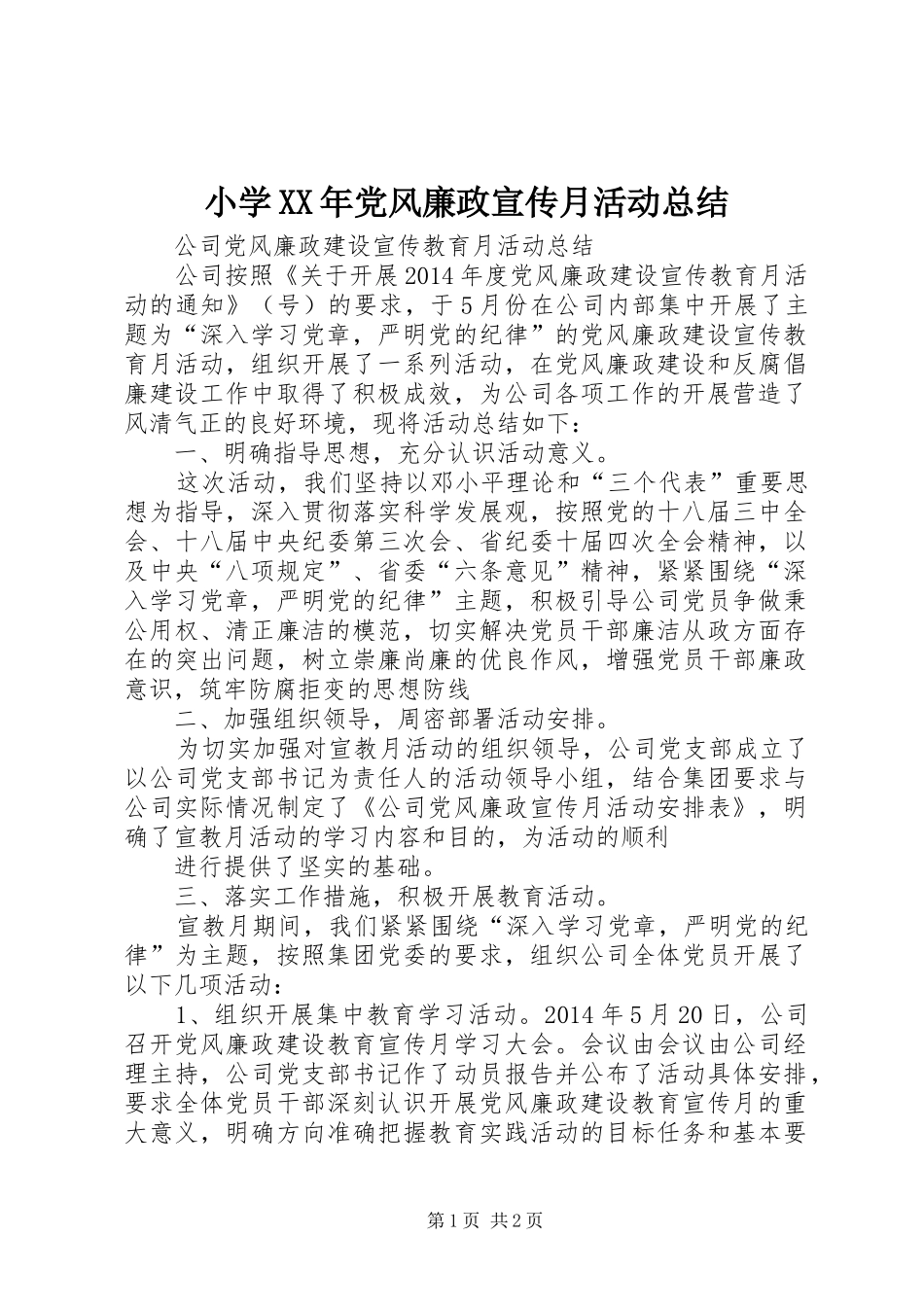 小学XX年党风廉政宣传月活动总结

公司党风廉政建设宣传教育月活动总结

公司按照《关于开展2014年度党风廉政建设宣传教育月活动的通知》（号）的要求，于5月份在公司内部集中开展了主题为“深入学习党章，严明党的纪律”的党风廉政建设宣传教育月活动，组织开展了一系列活动，在党风廉政建设和反腐倡廉建设工作中取得了积极成效，为公司各项工作的开展营造了风清气正的良好环境，现将活动总结如下：

一、明确指导思想，充分认识活动意义。

这次活动，我们坚持以邓小平理论和“三个代表”重要思想为指导，深入贯彻落实科学发展观，按照党的十八届三中全会、十八届中央纪委第三次会、省纪委十届四次全会精神，以及中央“八项规定”、省委“六条意见”精神，紧紧围绕“深入学习党章，严明党的纪律”主题，积极引导公司党员争做秉公用权、清正廉洁的模范，切实解决党员干部廉洁从政方面存在的突出问题，树立崇廉尚廉的优良作风，增强党员干部廉政意识，筑牢防腐拒变的思想防线

二、加强组织领导，周密部署活动安排。

为切实加强对宣教月活动的组织领导，公司党支部成立了以公司党支部书记为责任人的活动领导小组，结合集团要求与公司实际情况制定了《公司党风廉政宣传月活动安排表》，明确了宣教月活动的学习内容和目的，为活动的顺利

进行提供了坚实的基础。

三、落实工作措施，积极开展教育活动。

宣教月期间，我们紧紧围绕“深入学习党章，严明党的纪律”为主题，按照集团党委的要求，组织公司全体党员开展了以下几项活动：

1、组织开展集中教育学习活动。2014年5月20日，公司召开党风廉政建设教育宣传月学习大会。会议由会议由公司经理主持，公司党支部书记作了动员报告并公布了活动具体安排，要求全体党员干部深刻认识开展党风廉政建设教育宣传月的重大意义，明确方向准确把握教育实践活动的目标任务和基本要

第1页 共2页